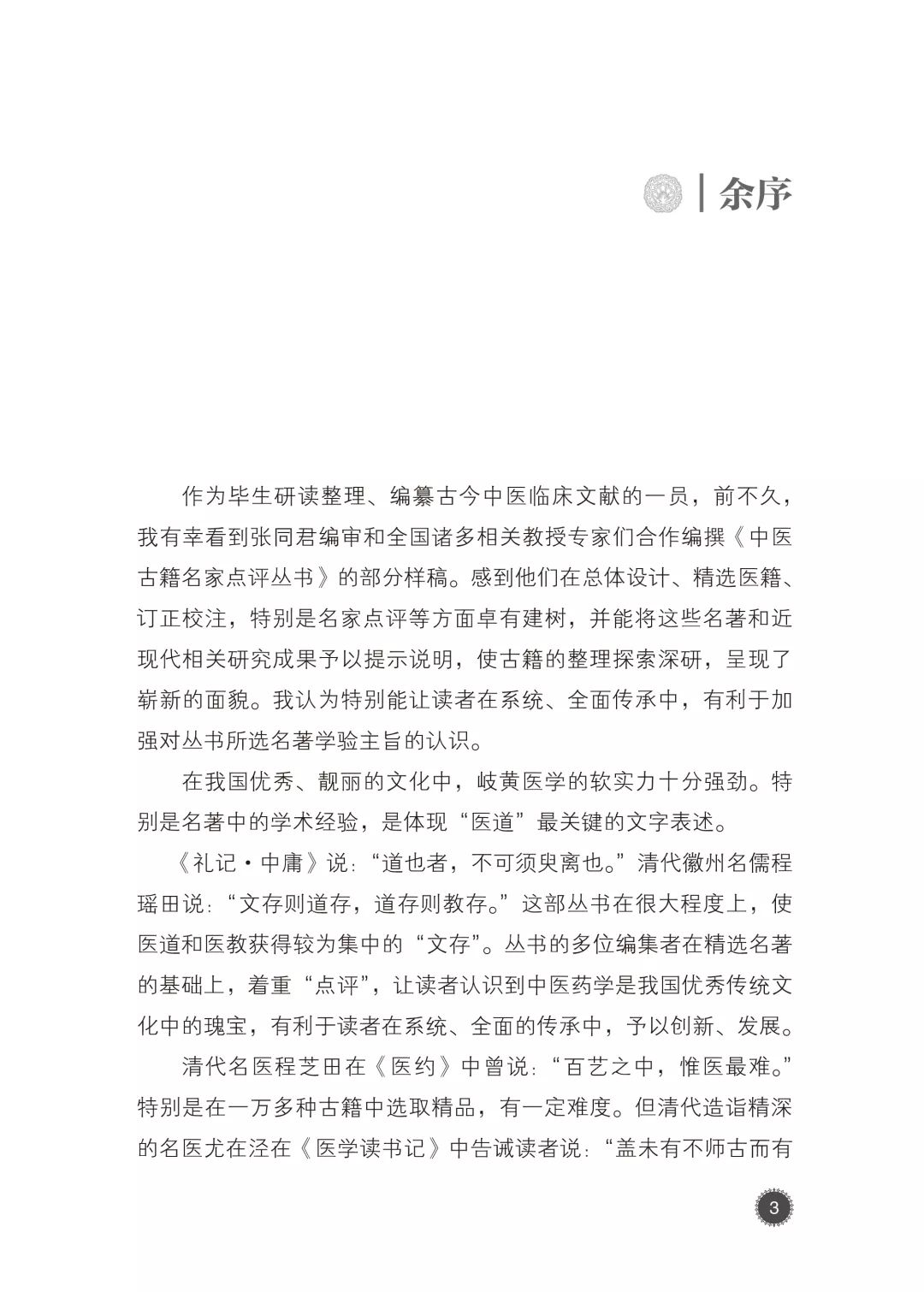 余序

作为毕生研读整理、编纂古今中医临床文献的一员，前不久，我有幸看到张同君编审和全国诸多相关教授专家们合作编撰《中医古籍名家点评丛书》的部分样稿。感到他们在总体设计、精选医籍、订正校注，特别是名家点评等方面卓有建树，并能将这些名著和近现代相关研究成果予以提示说明，使古籍的整理探索深研，呈现了崭新的面貌。我认为特别能让读者在系统、全面传承中，有利于加强对丛书所选名著学验主旨的认识。

在我国优秀、靓丽的文化中，岐黄医学的软实力十分强劲。特别是名著中的学术经验，是体现“医道”最关键的文字表述。

《礼记·中庸》说：“道也者，不可须臾离也。”清代徽州名儒程瑶田说：“文存则道存，道存则教存。”这部丛书在很大程度上，使医道和医教获得较为集中的“文存”。丛书的多位编集者在精选名著的基础上，着重“点评”，让读者认识到中医药学是我国优秀传统文化中的瑰宝，有利于读者在系统、全面的传承中，予以创新、发展。

清代名医程芝田在《医约》中曾说：“百艺之中，惟医最难。”特别是在一万多种古籍中选取精品，有一定难度。但清代造诣精深的名医尤在泾在《医学读书记》中告诫读者说：“盖未有不师古而有

3